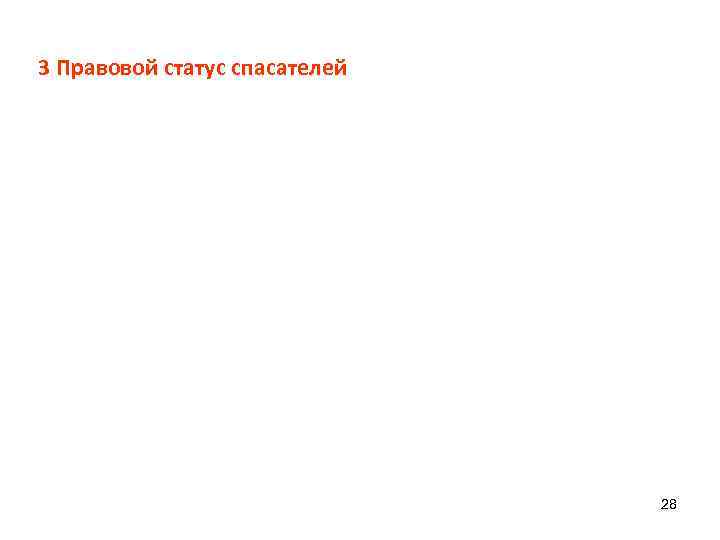 3 Правовой статус спасателей

28